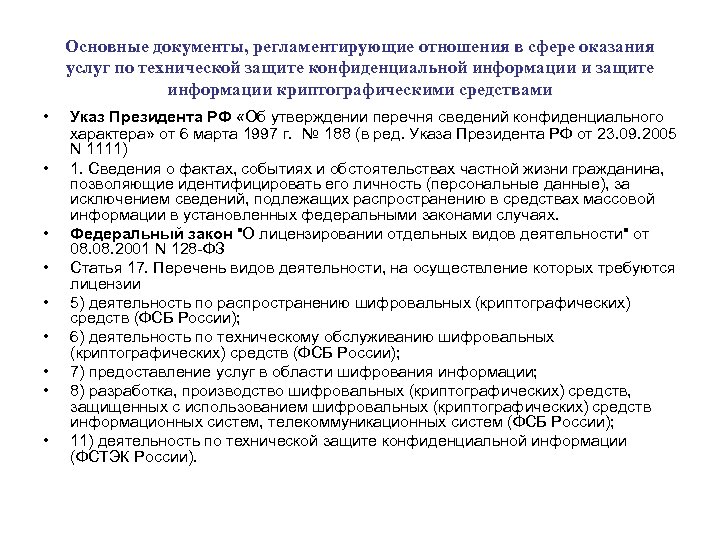 Основные документы, регламентирующие отношения в сфере оказания услуг по технической защите конфиденциальной информации и защите информации криптографическими средствами

• Указ Президента РФ «Об утверждении перечня сведений конфиденциального характера» от 6 марта 1997 г. № 188 (в ред. Указа Президента РФ от 23.09.2005 N 1111)
• 1. Сведения о фактах, событиях и обстоятельствах частной жизни гражданина, позволяющие идентифицировать его личность (персональные данные), за исключением сведений, подлежащих распространению в средствах массовой информации в установленных федеральными законами случаях.
• Федеральный закон "О лицензировании отдельных видов деятельности" от 08.08.2001 N 128-ФЗ
• Статья 17. Перечень видов деятельности, на осуществление которых требуются лицензии
• 5) деятельность по распространению шифровальных (криптографических) средств (ФСБ России);
• 6) деятельность по техническому обслуживанию шифровальных (криптографических) средств (ФСБ России);
• 7) предоставление услуг в области шифрования информации;
• 8) разработка, производство шифровальных (криптографических) средств, защищенных с использованием шифровальных (криптографических) средств информационных систем, телекоммуникационных систем (ФСБ России);
• 11) деятельность по технической защите конфиденциальной информации (ФСТЭК России).